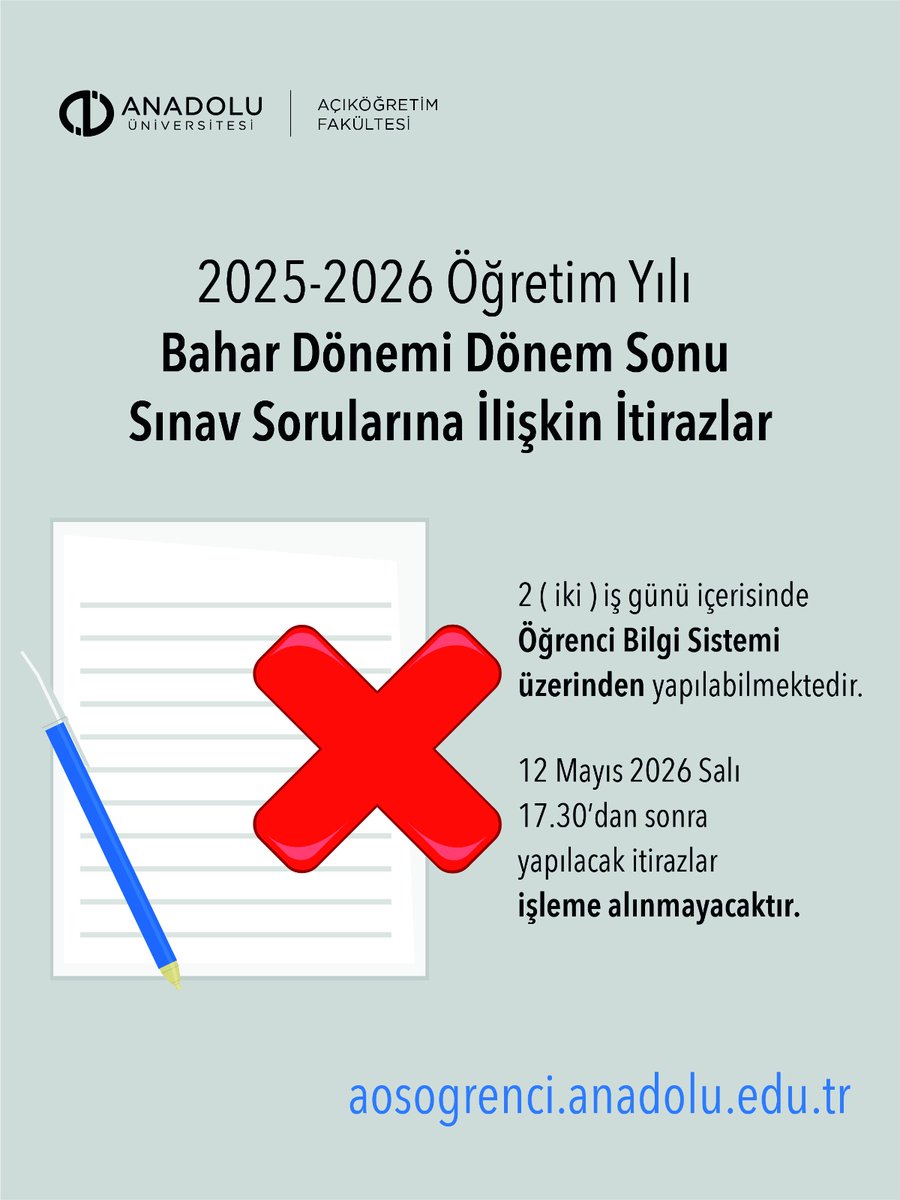 ANADOLU
ÜNİVERSİTESİ

AÇIKÖĞRETİM
FAKÜLTESİ

2025-2026 Öğretim Yılı
Bahar Dönemi Dönem Sonu
Sınav Sorularına İlişkin İtirazlar

2 ( iki ) iş günü içerisinde Öğrenci Bilgi Sistemi üzerinden yapılabilmektedir.

12 Mayıs 2026 Salı 17.30'dan sonra yapılacak itirazlar işleme alınmayacaktır.

aosogrenci.anadolu.edu.tr